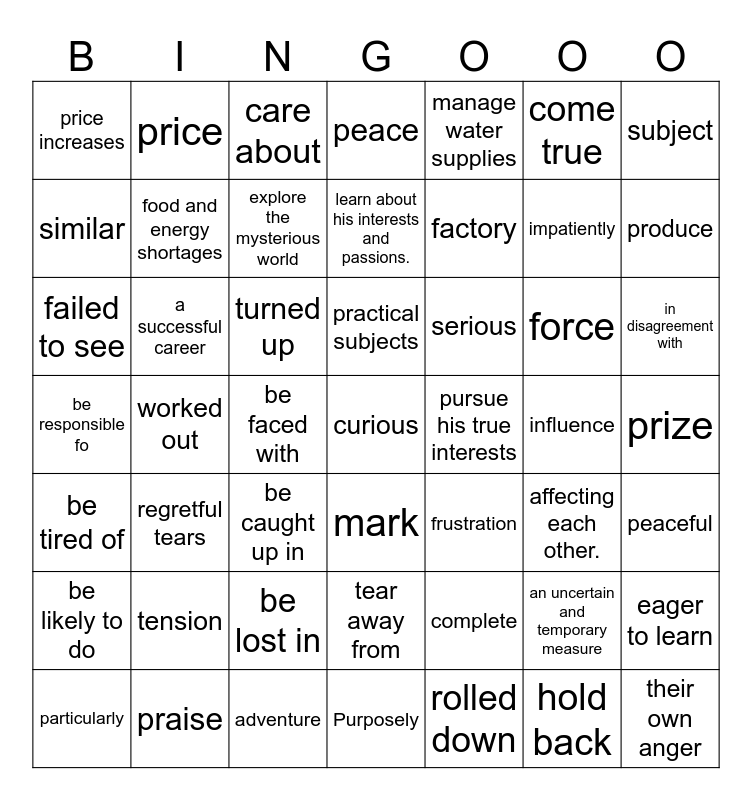 | B | I | N | G | O | O | O |
|---|---|---|---|---|---|---|
| price increases | price | care about | peace | manage water supplies | come true | subject |
| similar | food and energy shortages | explore the mysterious world | learn about his interests and passions. | factory | impatiently | produce |
| failed to see | a successful career | turned up | practical subjects | serious | force | in disagreement with |
| be responsible fo | worked out | be faced with | curious | pursue his true interests | influence | prize |
| be tired of | regretful tears | be caught up in | mark | frustration | affecting each other. | peaceful |
| be likely to do | tension | be lost in | tear away from | complete | an uncertain and temporary measure | eager to learn |
| particularly | praise | adventure | Purposely | rolled down | hold back | their own anger |